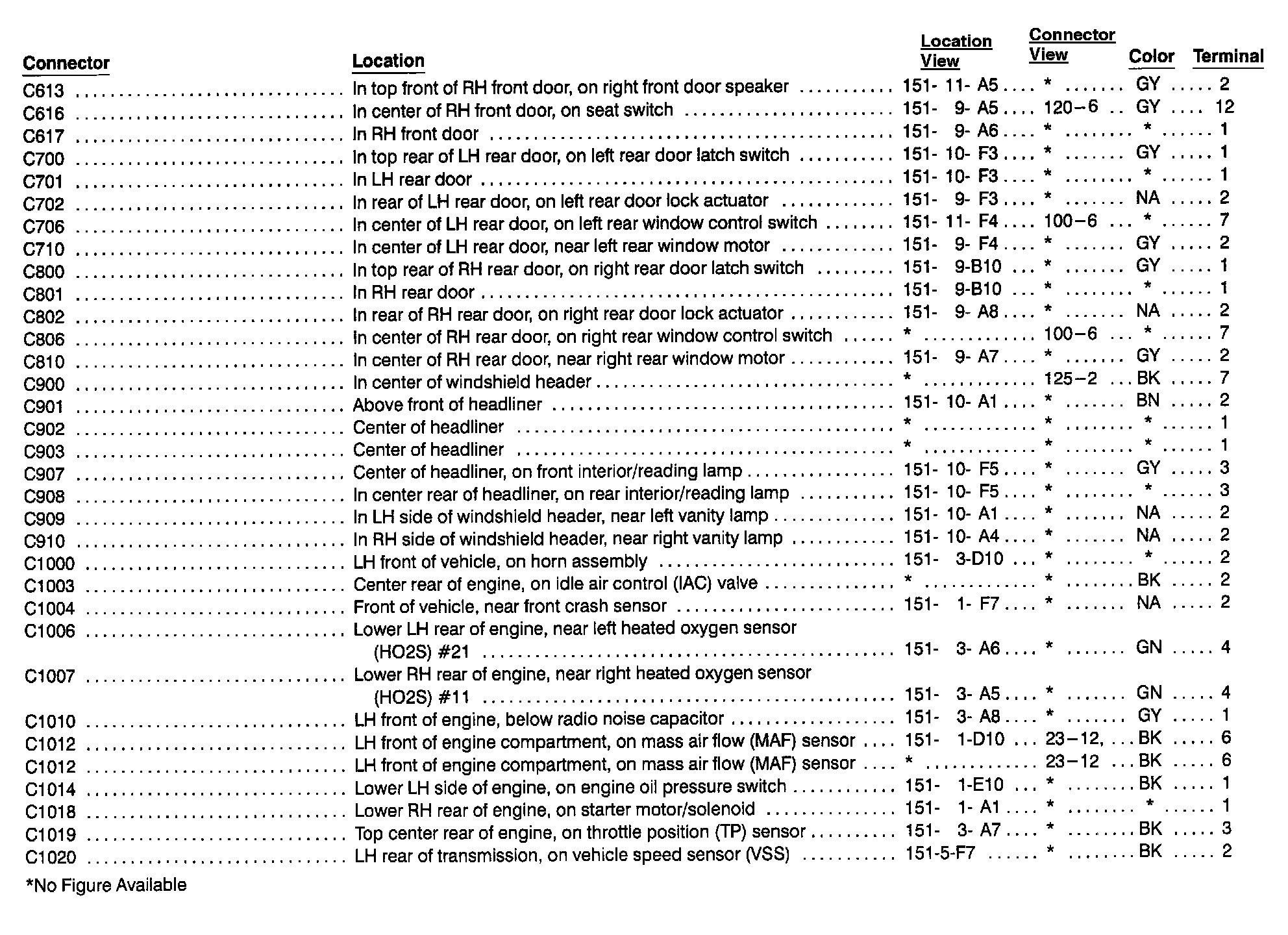 | Connector | Location | Location View | Connector View | Color | Terminal |
|---|---|---|---|---|---|
| C613 | In top front of RH front door, on right front door speaker | 151- 11- A5 | * | GY | 2 |
| C616 | In center of RH front door, on seat switch | 151- 9- A5 | 120–6 | GY | 12 |
| C617 | In RH front door | 151- 9- A6 | * | * | 1 |
| C700 | In top rear of LH rear door, on left rear door latch switch | 151- 10- F3 | * | GY | 1 |
| C701 | In LH rear door | 151- 10- F3 | * | * | 1 |
| C702 | In rear of LH rear door, on left rear door lock actuator | 151- 9- F3 | * | NA | 2 |
| C706 | In center of LH rear door, on left rear window control switch | 151- 11- F4 | 100–6 | * | 7 |
| C710 | In center of LH rear door, near left rear window motor | 151- 9- F4 | * | GY | 2 |
| C800 | In top rear of RH rear door, on right rear door latch switch | 151- 9-B10 | * | GY | 1 |
| C801 | In RH rear door | 151- 9-B10 | * | * | 1 |
| C802 | In rear of RH rear door, on right rear door lock actuator | 151- 9- A8 | * | NA | 2 |
| C806 | In center of RH rear door, on right rear window control switch | * | 100–6 | * | 7 |
| C810 | In center of RH rear door, near right rear window motor | 151- 9- A7 | * | GY | 2 |
| C900 | In center of windshield header | * | 125–2 | BK | 7 |
| C901 | Above front of headliner | 151- 10- A1 | * | BN | 2 |
| C902 | Center of headliner | * | * | * | 1 |
| C903 | Center of headliner | * | * | * | 1 |
| C907 | Center of headliner, on front interior/reading lamp | 151- 10- F5 | * | GY | 3 |
| C908 | In center rear of headliner, on rear interior/reading lamp | 151- 10- F5 | * | * | 3 |
| C909 | In LH side of windshield header, near left vanity lamp | 151- 10- A1 | * | NA | 2 |
| C910 | In RH side of windshield header, near right vanity lamp | 151- 10- A4 | * | NA | 2 |
| C1000 | LH front of vehicle, on horn assembly | 151- 3-D10 | * | * | 2 |
| C1003 | Center rear of engine, on idle air control (IAC) valve | * | * | BK | 2 |
| C1004 | Front of vehicle, near front crash sensor | 151- 1- F7 | * | NA | 2 |
| C1006 | Lower LH rear of engine, near left heated oxygen sensor (HO2S) #21 | 151- 3- A6 | * | GN | 4 |
| C1007 | Lower RH rear of engine, near right heated oxygen sensor (HO2S) #11 | 151- 3- A5 | * | GN | 4 |
| C1010 | LH front of engine, below radio noise capacitor | 151- 3- A8 | * | GY | 1 |
| C1012 | LH front of engine compartment, on mass air flow (MAF) sensor | 151- 1-D10 | 23–12, | BK | 6 |
| C1012 | LH front of engine compartment, on mass air flow (MAF) sensor | * | 23–12 | BK | 6 |
| C1014 | Lower LH side of engine, on engine oil pressure switch | 151- 1-E10 | * | BK | 1 |
| C1018 | Lower RH rear of engine, on starter motor/solenoid | 151- 1- A1 | * | * | 1 |
| C1019 | Top center rear of engine, on throttle position (TP) sensor | 151- 3- A7 | * | BK | 3 |
| C1020 | LH rear of transmission, on vehicle speed sensor (VSS) | 151-5-F7 | * | BK | 2 |

*No Figure Available